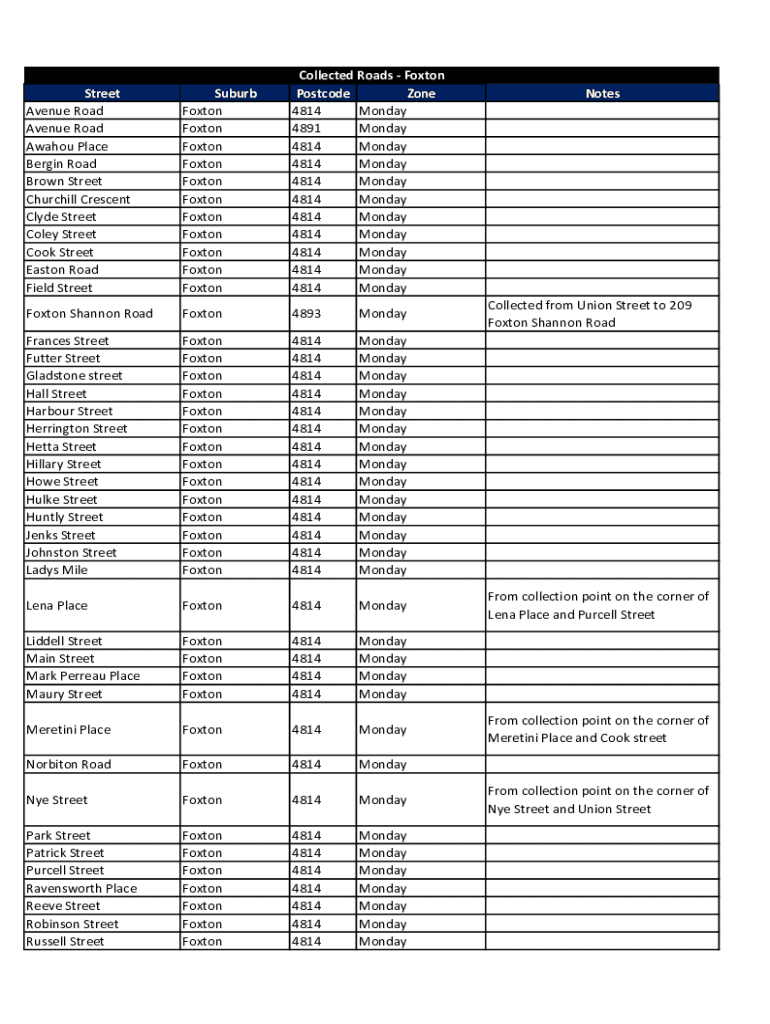 Collected Roads - Foxton

| Street | Suburb | Postcode | Zone | Notes |
|---|---|---|---|---|
| Avenue Road | Foxton | 4814 | Monday | |
| Avenue Road | Foxton | 4891 | Monday | |
| Awahou Place | Foxton | 4814 | Monday | |
| Bergin Road | Foxton | 4814 | Monday | |
| Brown Street | Foxton | 4814 | Monday | |
| Churchill Crescent | Foxton | 4814 | Monday | |
| Clyde Street | Foxton | 4814 | Monday | |
| Coley Street | Foxton | 4814 | Monday | |
| Cook Street | Foxton | 4814 | Monday | |
| Easton Road | Foxton | 4814 | Monday | |
| Field Street | Foxton | 4814 | Monday | |
| Foxton Shannon Road | Foxton | 4893 | Monday | Collected from Union Street to 209 Foxton Shannon Road |
| Frances Street | Foxton | 4814 | Monday | |
| Futter Street | Foxton | 4814 | Monday | |
| Gladstone street | Foxton | 4814 | Monday | |
| Hall Street | Foxton | 4814 | Monday | |
| Harbour Street | Foxton | 4814 | Monday | |
| Herrington Street | Foxton | 4814 | Monday | |
| Hetta Street | Foxton | 4814 | Monday | |
| Hillary Street | Foxton | 4814 | Monday | |
| Howe Street | Foxton | 4814 | Monday | |
| Hulke Street | Foxton | 4814 | Monday | |
| Huntly Street | Foxton | 4814 | Monday | |
| Jenks Street | Foxton | 4814 | Monday | |
| Johnston Street | Foxton | 4814 | Monday | |
| Ladys Mile | Foxton | 4814 | Monday | |
| Lena Place | Foxton | 4814 | Monday | From collection point on the corner of Lena Place and Purcell Street |
| Liddell Street | Foxton | 4814 | Monday | |
| Main Street | Foxton | 4814 | Monday | |
| Mark Perreau Place | Foxton | 4814 | Monday | |
| Maury Street | Foxton | 4814 | Monday | |
| Meretini Place | Foxton | 4814 | Monday | From collection point on the corner of Meretini Place and Cook street |
| Norbiton Road | Foxton | 4814 | Monday | |
| Nye Street | Foxton | 4814 | Monday | From collection point on the corner of Nye Street and Union Street |
| Park Street | Foxton | 4814 | Monday | |
| Patrick Street | Foxton | 4814 | Monday | |
| Purcell Street | Foxton | 4814 | Monday | |
| Ravensworth Place | Foxton | 4814 | Monday | |
| Reeve Street | Foxton | 4814 | Monday | |
| Robinson Street | Foxton | 4814 | Monday | |
| Russell Street | Foxton | 4814 | Monday | |